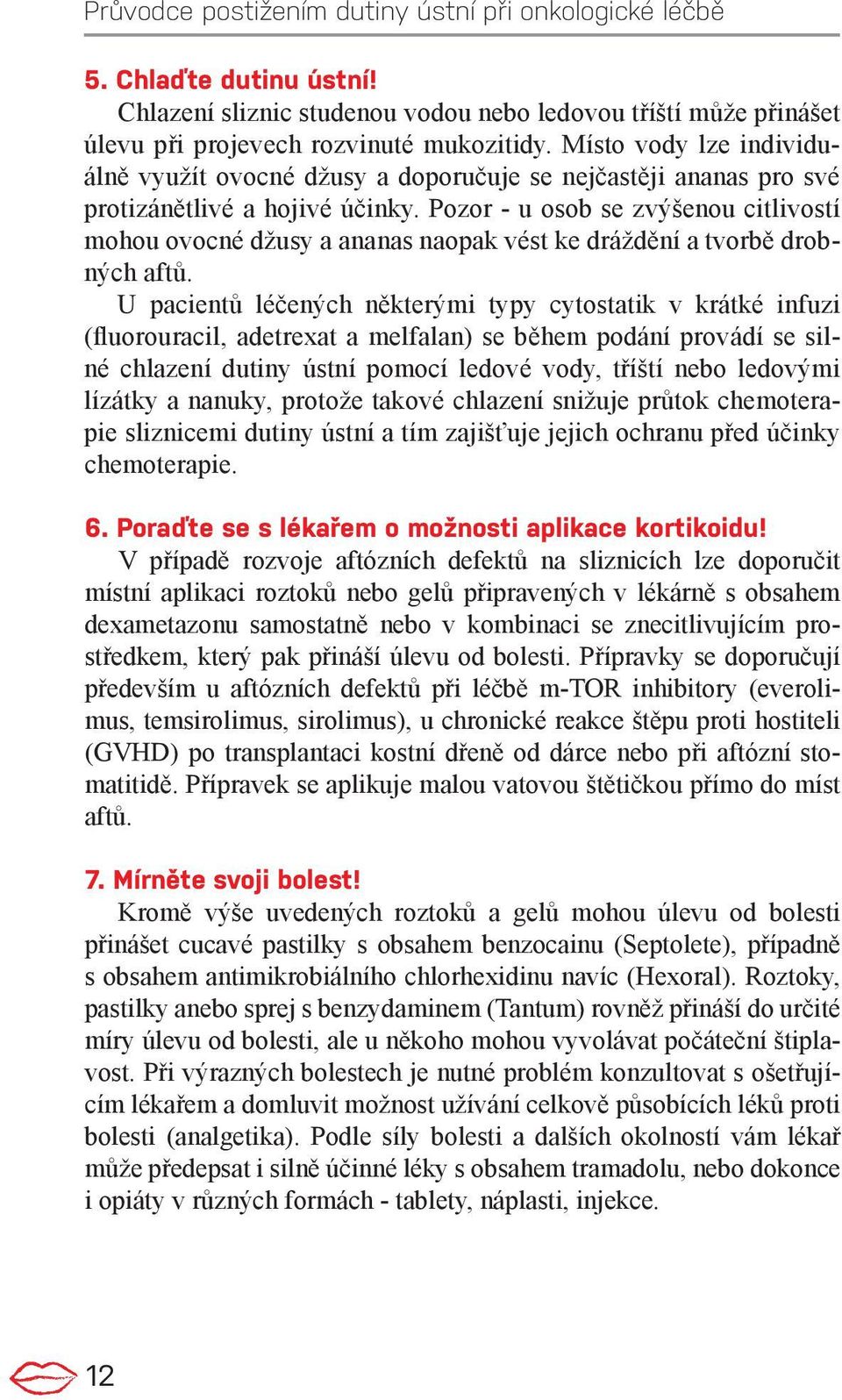 Průvodce postižením dutiny ústní při onkologické léčbě

5. Chlaďte dutinu ústní!
Chlazení sliznic studenou vodou nebo ledovou tříští může přinášet úlevu při projevech rozvinuté mukozitidy. Místo vody lze individuálně využít ovocné džusy a doporučuje se nejčastěji ananas pro své protizánětlivé a hojivé účinky. Pozor - u osob se zvýšenou citlivostí mohou ovocné džusy a ananas naopak vést ke dráždění a tvorbě drobných aftů.

U pacientů léčených některými typy cytostatik v krátké infuzi (fluorouracil, adetrexat a melfalan) se během podání provádí se silné chlazení dutiny ústní pomocí ledové vody, tříští nebo ledovými lízátky a nanuky, protože takové chlazení snižuje průtok chemoterapie sliznicemi dutiny ústní a tím zajišťuje jejich ochranu před účinky chemoterapie.

6. Poraďte se s lékařem o možnosti aplikace kortikoidu!
V případě rozvoje aftózních defektů na sliznicích lze doporučit místní aplikaci roztoků nebo gelů připravených v lékárně s obsahem dexametazonu samostatně nebo v kombinaci se znecitlivujícím prostředkem, který pak přináší úlevu od bolesti. Přípravky se doporučují především u aftózních defektů při léčbě m-TOR inhibitory (everolimus, temsirolimus, sirolimus), u chronické reakce štěpu proti hostiteli (GVHD) po transplantaci kostní dřeně od dárce nebo při aftózní stomatitidě. Přípravek se aplikuje malou vatovou štětičkou přímo do míst aftů.

7. Mírněte svoji bolest!
Kromě výše uvedených roztoků a gelů mohou úlevu od bolesti přinášet cucavé pastilky s obsahem benzocainu (Septolete), případně s obsahem antimikrobiálního chlorhexidinu navíc (Hexoral). Roztoky, pastilky anebo sprej s benzydaminem (Tantum) rovněž přináší do určité míry úlevu od bolesti, ale u někoho mohou vyvolávat počáteční štiplavost. Při výrazných bolestech je nutné problém konzultovat s ošetřujícím lékařem a domluvit možnost užívání celkově působících léků proti bolesti (analgetika). Podle síly bolesti a dalších okolností vám lékař může předepsat i silně účinné léky s obsahem tramadolu, nebo dokonce i opiáty v různých formách - tablety, náplasti, injekce.

12